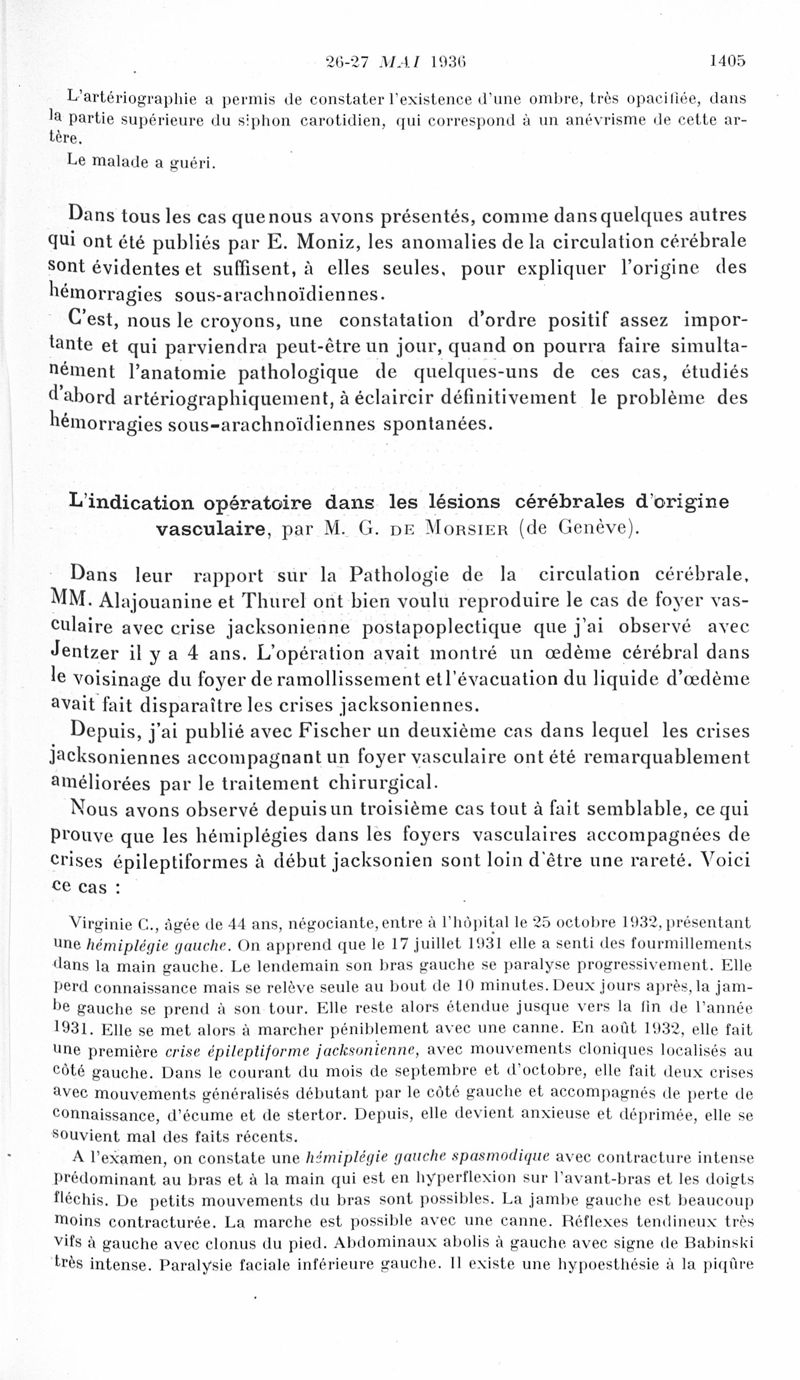 26-27 MAI 1936 1405

L'artériographie a permis de constater l'existence d'une ombre, très opacifiée, dans la partie supérieure du siphon carotidien, qui correspond à un anévrisme de cette artère.

Le malade a guéri.

Dans tous les cas que nous avons présentés, comme dans quelques autres qui ont été publiés par E. Moniz, les anomalies de la circulation cérébrale sont évidentes et suffisent, à elles seules, pour expliquer l'origine des hémorragies sous-arachnoïdiennes.

C'est, nous le croyons, une constatation d'ordre positif assez importante et qui parviendra peut-être un jour, quand on pourra faire simultanément l'anatomie pathologique de quelques-uns de ces cas, étudiés d'abord artériographiquement, à éclaircir définitivement le problème des hémorragies sous-arachnoïdiennes spontanées.

L'indication opératoire dans les lésions cérébrales d'origine vasculaire, par M. G. DE MORSIER (de Genève).

Dans leur rapport sur la Pathologie de la circulation cérébrale, MM. Alajouanine et Thurel ont bien voulu reproduire le cas de foyer vasculaire avec crise jacksonienne postapoplectique que j'ai observé avec Jentzer il y a 4 ans. L'opération avait montré un œdème cérébral dans le voisinage du foyer de ramollissement et l'évacuation du liquide d'œdème avait fait disparaître les crises jacksoniennes.

Depuis, j'ai publié avec Fischer un deuxième cas dans lequel les crises jacksoniennes accompagnant un foyer vasculaire ont été remarquablement améliorées par le traitement chirurgical.

Nous avons observé depuis un troisième cas tout à fait semblable, ce qui prouve que les hémiplégies dans les foyers vasculaires accompagnées de crises épileptiformes à début jacksonien sont loin d'être une rareté. Voici ce cas :

Virginie C., âgée de 44 ans, négociante, entre à l'hôpital le 25 octobre 1932, présentant une hémiplégie gauche. On apprend que le 17 juillet 1931 elle a senti des fourmillements dans la main gauche. Le lendemain son bras gauche se paralyse progressivement. Elle perd connaissance mais se relève seule au bout de 10 minutes. Deux jours après, la jambe gauche se prend à son tour. Elle reste alors étendue jusque vers la fin de l'année 1931. Elle se met alors à marcher péniblement avec une canne. En août 1932, elle fait une première crise épileptiforme jacksonienne, avec mouvements cloniques localisés au côté gauche. Dans le courant du mois de septembre et d'octobre, elle fait deux crises avec mouvements généralisés débutant par le côté gauche et accompagnés de perte de connaissance, d'écume et de stertor. Depuis, elle devient anxieuse et déprimée, elle se souvient mal des faits récents.

A l'examen, on constate une hémiplégie gauche spasmodique avec contracture intense prédominant au bras et à la main qui est en hyperflexion sur l'avant-bras et les doigts fléchis. De petits mouvements du bras sont possibles. La jambe gauche est beaucoup moins contracturée. La marche est possible avec une canne. Réflexes tendineux très vifs à gauche avec clonus du pied. Abdominaux abolis à gauche avec signe de Babinski très intense. Paralysie faciale inférieure gauche. Il existe une hypoesthésie à la piqûre